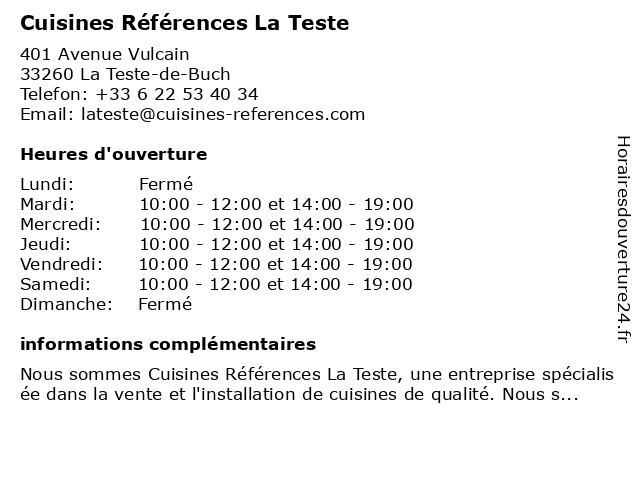 Cuisines Références La Teste

401 Avenue Vulcain
33260 La Teste-de-Buch
Telefon: +33 6 22 53 40 34
Email: lateste@cuisines-references.com

Heures d'ouverture

| Lundi: | Fermé |
|---|---|
| Mardi: | 10:00 - 12:00 et 14:00 - 19:00 |
| Mercredi: | 10:00 - 12:00 et 14:00 - 19:00 |
| Jeudi: | 10:00 - 12:00 et 14:00 - 19:00 |
| Vendredi: | 10:00 - 12:00 et 14:00 - 19:00 |
| Samedi: | 10:00 - 12:00 et 14:00 - 19:00 |
| Dimanche: | Fermé |

informations complémentaires

Nous sommes Cuisines Références La Teste, une entreprise spécialisée dans la vente et l'installation de cuisines de qualité. Nous s...

Horairesdouverture24.fr